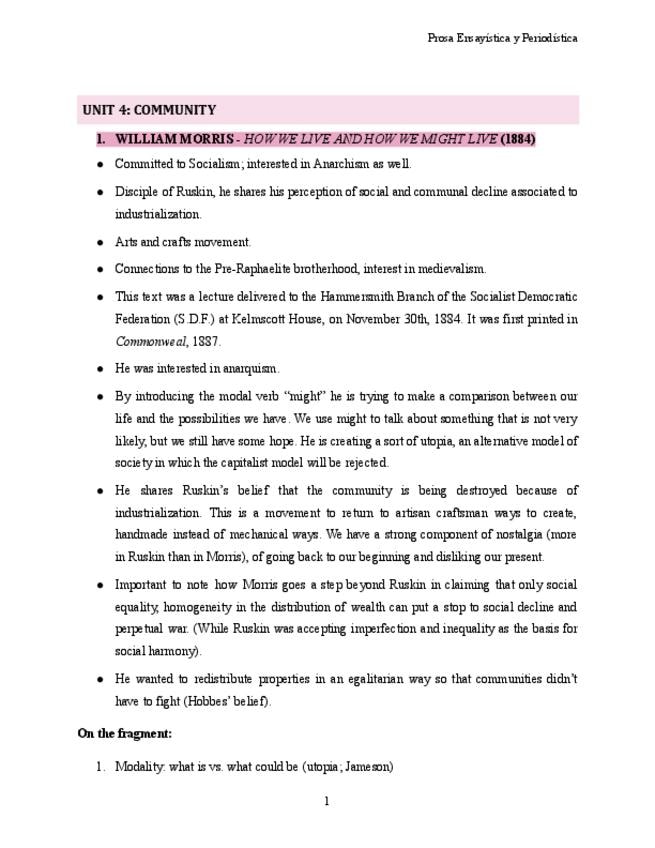 Prosa Ensayística y Periodística

UNIT 4: COMMUNITY

1. WILLIAM MORRIS - HOW WE LIVE AND HOW WE MIGHT LIVE (1884)

• Committed to Socialism; interested in Anarchism as well.

• Disciple of Ruskin, he shares his perception of social and communal decline associated to industrialization.

• Arts and crafts movement.

• Connections to the Pre-Raphaelite brotherhood, interest in medievalism.

• This text was a lecture delivered to the Hammersmith Branch of the Socialist Democratic Federation (S.D.F.) at Kelmscott House, on November 30th, 1884. It was first printed in Commonweal, 1887.

• He was interested in anarquism.

• By introducing the modal verb "might" he is trying to make a comparison between our life and the possibilities we have. We use might to talk about something that is not very likely, but we still have some hope. He is creating a sort of utopia, an alternative model of society in which the capitalist model will be rejected.

• He shares Ruskin's belief that the community is being destroyed because of industrialization. This is a movement to return to artisan craftsman ways to create, handmade instead of mechanical ways. We have a strong component of nostalgia (more in Ruskin than in Morris), of going back to our beginning and disliking our present.

• Important to note how Morris goes a step beyond Ruskin in claiming that only social equality, homogeneity in the distribution of wealth can put a stop to social decline and perpetual war. (While Ruskin was accepting imperfection and inequality as the basis for social harmony).

• He wanted to redistribute properties in an egalitarian way so that communities didn't have to fight (Hobbes' belief).

On the fragment:

1. Modality: what is vs. what could be (utopia; Jameson)

1